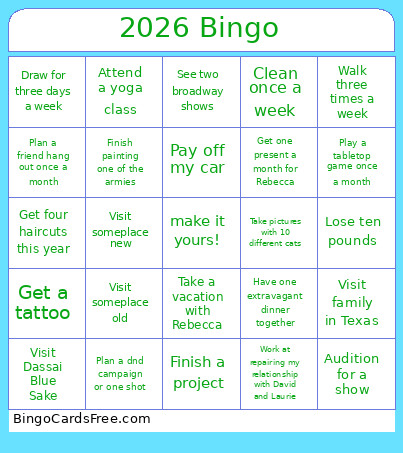 2026 Bingo

| Draw for three days a week | Attend a yoga class | See two broadway shows | Clean once a week | Walk three times a week |
|---|---|---|---|---|
| Plan a friend hang out once a month | Finish painting one of the armies | Pay off my car | Get one present a month for Rebecca | Play a tabletop game once a month |
| Get four haircuts this year | Visit someplace new | make it yours! | Take pictures with 10 different cats | Lose ten pounds |
| Get a tattoo | Visit someplace old | Take a vacation with Rebecca | Have one extravagant dinner together | Visit family in Texas |
| Visit Dassai Blue Sake | Plan a dnd campaign or one shot | Finish a project | Work at repairing my relationship with David and Laurie | Audition for a show |

BingoCardsFree.com